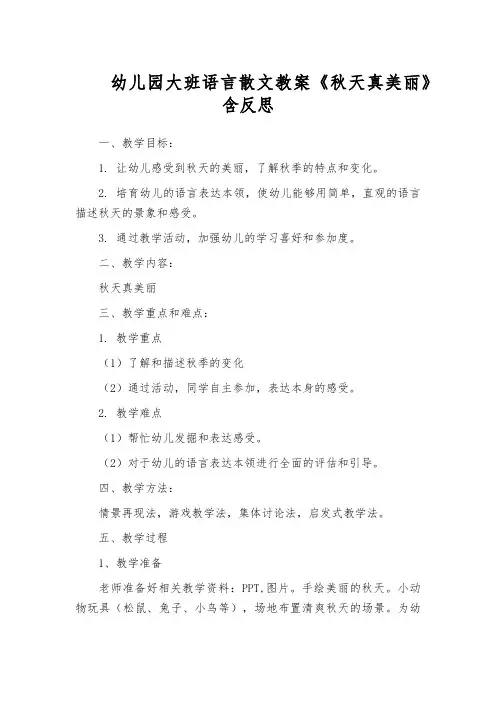 幼儿园大班语言散文教案《秋天真美丽》含反思

一、教学目标：

1. 让幼儿感受到秋天的美丽，了解秋季的特点和变化。

2. 培育幼儿的语言表达本领，使幼儿能够用简单，直观的语言描述秋天的景象和感受。

3. 通过教学活动，加强幼儿的学习喜好和参加度。

二、教学内容：

秋天真美丽

三、教学重点和难点：

1. 教学重点

（1）了解和描述秋季的变化

（2）通过活动，同学自主参加，表达本身的感受。

2. 教学难点

（1）帮忙幼儿发掘和表达感受。

（2）对于幼儿的语言表达本领进行全面的评估和引导。

四、教学方法：

情景再现法，游戏教学法，集体讨论法，启发式教学法。

五、教学过程

1、教学准备

老师准备好相关教学资料：PPT,图片。手绘美丽的秋天。小动物玩具（松鼠、兔子、小鸟等），场地布置清爽秋天的场景。为幼